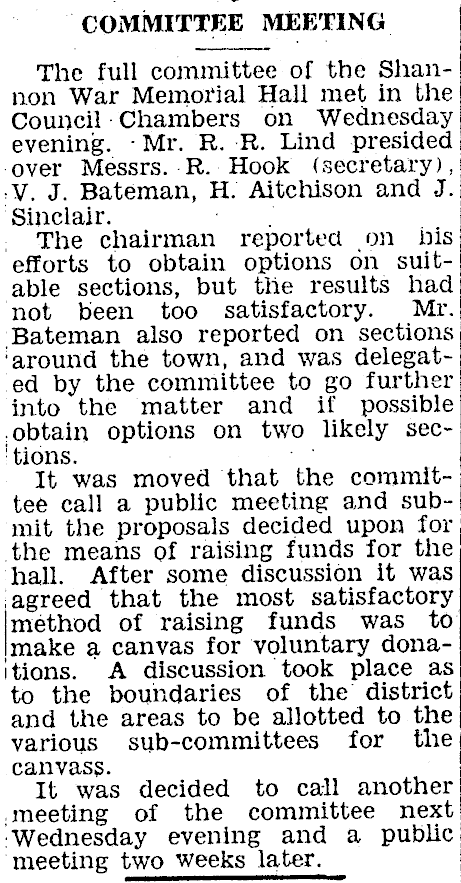 COMMITTEE MEETING

The full committee of the Shannon War Memorial Hall met in the Council Chambers on Wednesday evening. Mr. R. R. Lind presided over Messrs. R. Hook (secretary), V. J. Bateman, H. Aitchison and J. Sinclair.

The chairman reported on his efforts to obtain options on suitable sections, but the results had not been too satisfactory. Mr. Bateman also reported on sections around the town, and was delegated by the committee to go further into the matter and if possible obtain options on two likely sections.

It was moved that the committee call a public meeting and submit the proposals decided upon for the means of raising funds for the hall. After some discussion it was agreed that the most satisfactory method of raising funds was to make a canvas for voluntary donations. A discussion took place as to the boundaries of the district and the areas to be allotted to the various sub-committees for the canvass.

It was decided to call another meeting of the committee next Wednesday evening and a public meeting two weeks later.